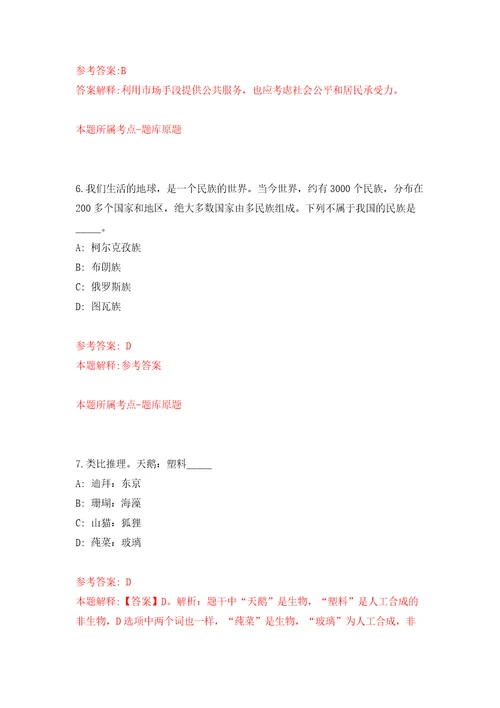 参考答案:B
答案解释:利用市场手段提供公共服务，也应考虑社会公平和居民承受力。

本题所属考点-题库原题

6.我们生活的地球，是一个民族的世界。当今世界，约有3000个民族，分布在200多个国家和地区，绝大多数国家由多民族组成。下列不属于我国的民族是_____。
A: 柯尔克孜族
B: 布朗族
C: 俄罗斯族
D: 图瓦族

参考答案: D
本题解释:参考答案

本题所属考点-题库原题

7.类比推理。天鹅：塑料_____
A: 迪拜：东京
B: 珊瑚：海藻
C: 山猫：狐狸
D: 莼菜：玻璃

参考答案: D
本题解释:【答案】D。解析：题干中“天鹅”是生物，“塑料”是人工合成的非生物，D选项中两个词也一样，“莼菜”是生物，“玻璃”为人工合成，非